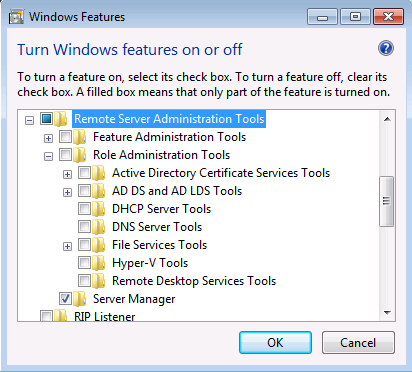 Windows Features

Turn Windows features on or off

To turn a feature on, select its check box. To turn a feature off, clear its check box. A filled box means that only part of the feature is turned on.

Remote Server Administration Tools
Feature Administration Tools
Role Administration Tools
Active Directory Certificate Services Tools
AD DS and AD LDS Tools
DHCP Server Tools
DNS Server Tools
File Services Tools
Hyper-V Tools
Remote Desktop Services Tools
Server Manager
RIP Listener

OK
Cancel